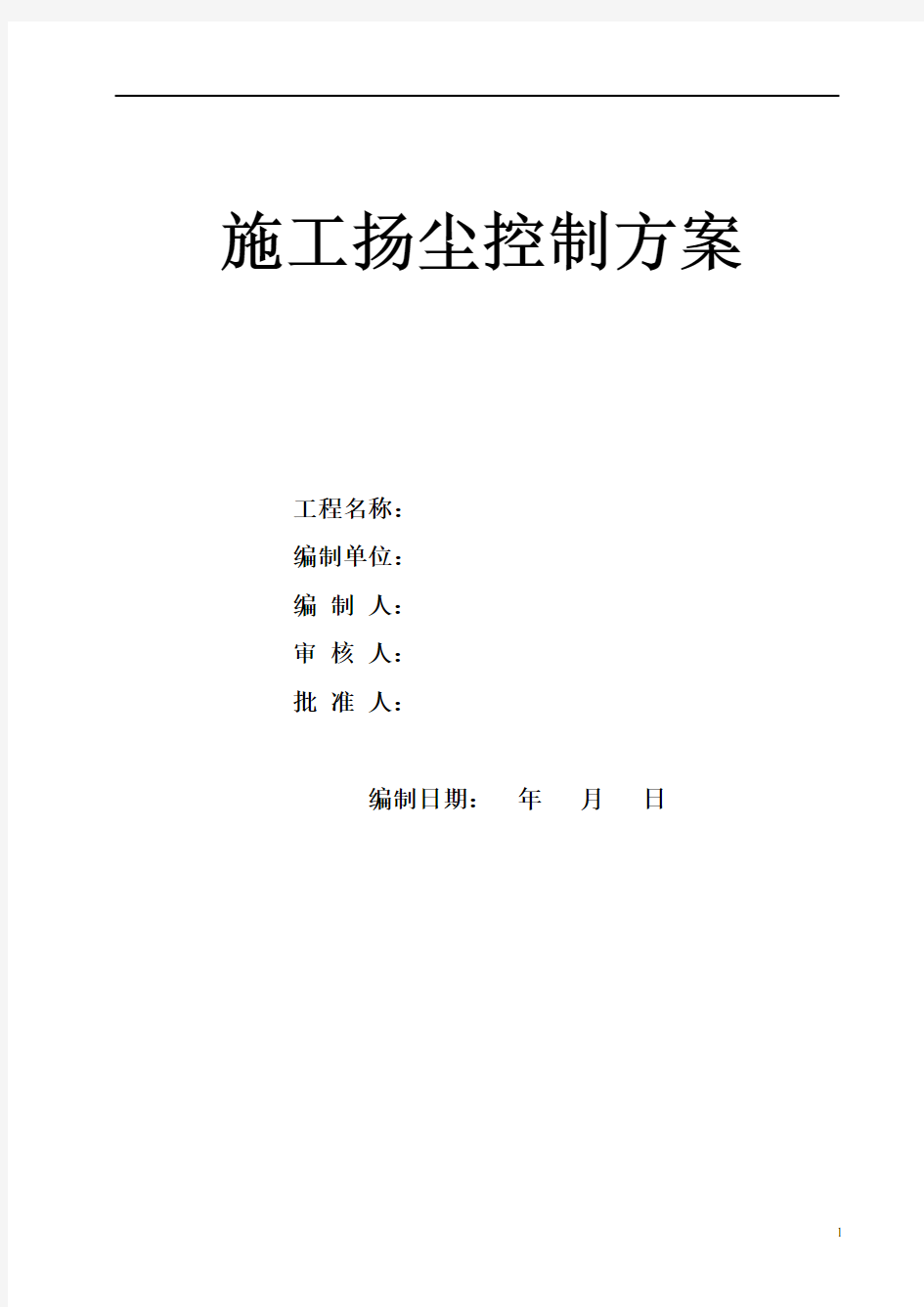 施工扬尘控制方案

工程名称：

编制单位：

编 制 人：

审 核 人：

批 准 人：

编制日期： 年 月 日

1